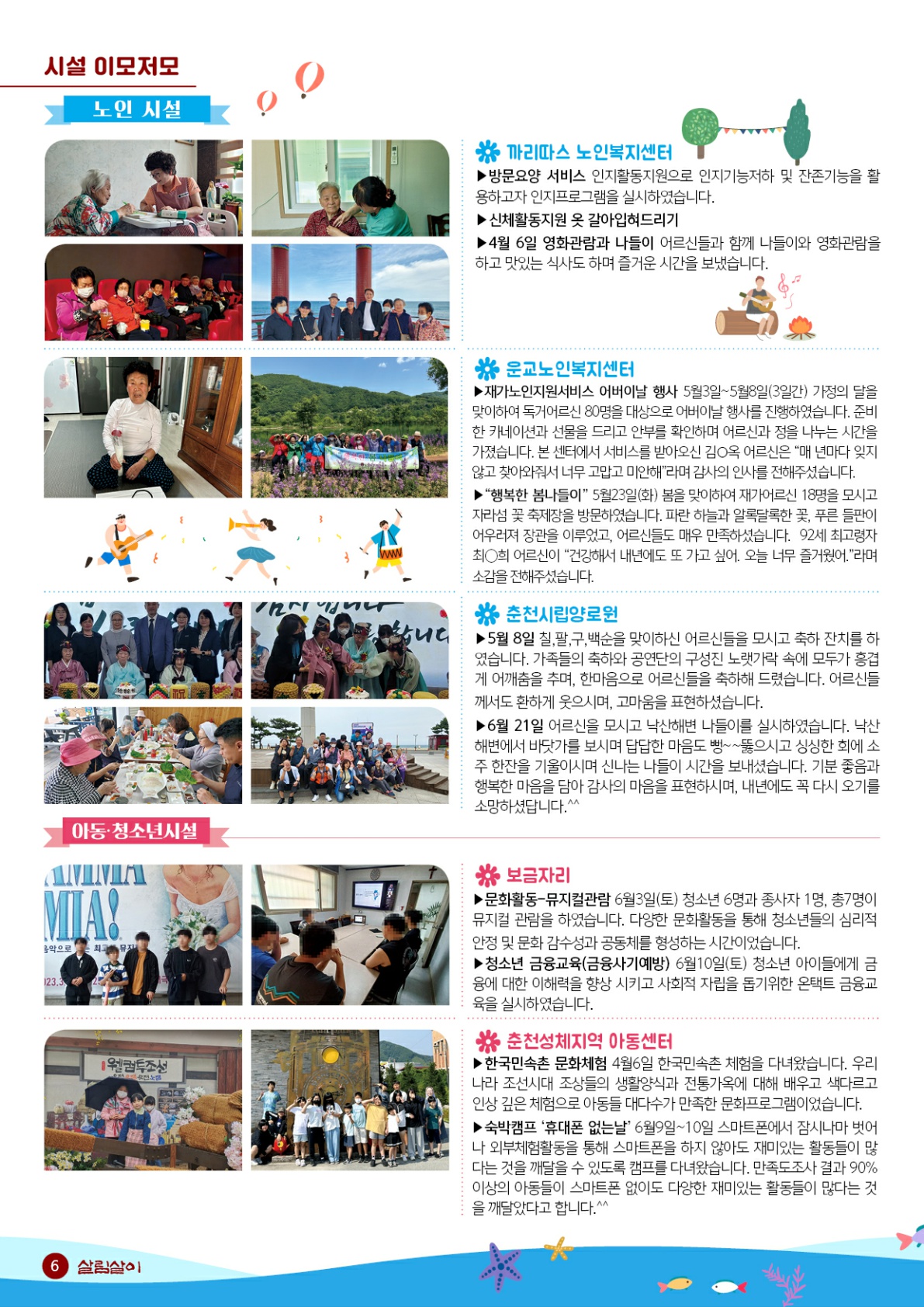 시설 이모저모

노인 시설

까리따스 노인복지센터

▶방문요양 서비스 인지활동지원으로 인지기능저하 및 잔존기능을 활용하고자 인지프로그램을 실시하였습니다.

▶신체활동지원 옷 갈아입혀드리기

▶4월 6일 영화관람과 나들이 어르신들과 함께 나들이와 영화관람을 하고 맛있는 식사도 하며 즐거운 시간을 보냈습니다.

운교노인복지센터

▶재가노인지원서비스 어버이날 행사 5월3일~5월8일(3일간) 가정의 달을 맞이하여 독거어르신 80명을 대상으로 어버이날 행사를 진행하였습니다. 준비한 카네이션과 선물을 드리고 안부를 확인하며 어르신과 정을 나누는 시간을 가졌습니다. 본 센터에서 서비스를 받아오신 김○옥 어르신은 "매 년마다 잊지 않고 찾아와줘서 너무 고맙고 미안해"라며 감사의 인사를 전해주셨습니다.

▶"행복한 봄나들이" 5월23일(화) 봄을 맞이하여 재가어르신 18명을 모시고 자라섬 꽃 축제장을 방문하였습니다. 파란 하늘과 알록달록한 꽃, 푸른 들판이 어우러져 장관을 이루었고, 어르신들도 매우 만족하셨습니다. 92세 최고령자 최○희 어르신이 "건강해서 내년에도 또 가고 싶어. 오늘 너무 즐거웠어."라며 소감을 전해주셨습니다.

춘천시립양로원

▶5월 8일 칠,팔,구,백순을 맞이하신 어르신들을 모시고 축하 잔치를 하였습니다. 가족들의 축하와 공연단의 구성진 노랫가락 속에 모두가 흥겹게 어깨춤을 추며, 한마음으로 어르신들을 축하해 드렸습니다. 어르신들께서도 환하게 웃으시며, 고마움을 표현하셨습니다.

▶6월 21일 어르신을 모시고 낙산해변 나들이를 실시하였습니다. 낙산해변에서 바닷가를 보시며 답답한 마음도 뻥~~뚫으시고 싱싱한 회에 소주 한잔을 기울이시며 신나는 나들이 시간을 보내셨습니다. 기분 좋음과 행복한 마음을 담아 감사의 마음을 표현하시며, 내년에도 꼭 다시 오기를 소망하셨답니다.^^

아동·청소년시설

보금자리

▶문화활동-뮤지컬관람 6월3일(토) 청소년 6명과 종사자 1명, 총7명이 뮤지컬 관람을 하였습니다. 다양한 문화활동을 통해 청소년들의 심리적 안정 및 문화 감수성과 공동체를 형성하는 시간이었습니다.

▶청소년 금융교육(금융사기예방) 6월10일(토) 청소년 아이들에게 금융에 대한 이해력을 향상 시키고 사회적 자립을 돕기위한 온택트 금융교육을 실시하였습니다.

춘천성체지역 아동센터

▶한국민속촌 문화체험 4월6일 한국민속촌 체험을 다녀왔습니다. 우리나라 조선시대 조상들의 생활양식과 전통가옥에 대해 배우고 색다르고 인상 깊은 체험으로 아동들 대다수가 만족한 문화프로그램이었습니다.

▶숙박캠프 '휴대폰 없는날' 6월9일~10일 스마트폰에서 잠시나마 벗어나 외부체험활동을 통해 스마트폰을 하지 않아도 재미있는 활동들이 많다는 것을 깨달을 수 있도록 캠프를 다녀왔습니다. 만족도조사 결과 90% 이상의 아동들이 스마트폰 없이도 다양한 재미있는 활동들이 많다는 것을 깨달았다고 합니다.^^

6 살림살이